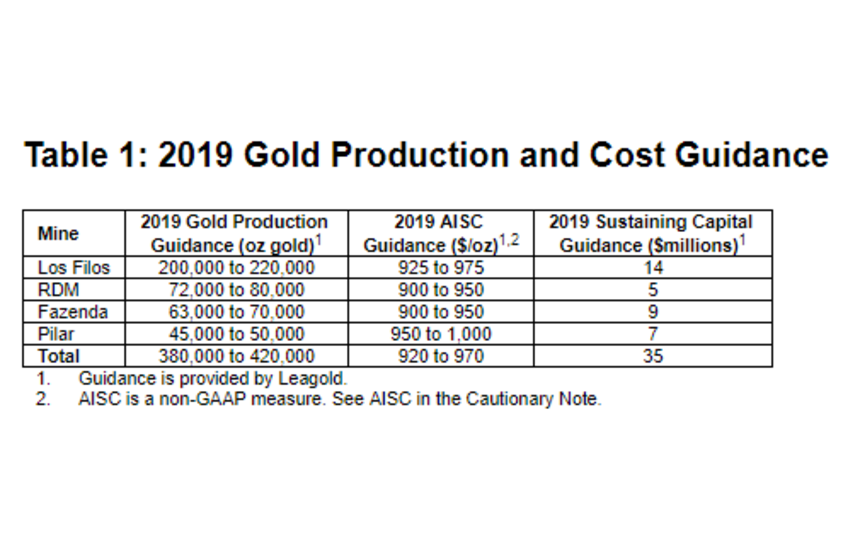 Table 1: 2019 Gold Production and Cost Guidance

| Mine | 2019 Gold Production Guidance (oz gold)$^1$ | 2019 AISC Guidance (\$/oz)$^{1,2}$ | 2019 Sustaining Capital Guidance (\$millions)$^1$ |
|---|---|---|---|
| Los Filos | 200,000 to 220,000 | 925 to 975 | 14 |
| RDM | 72,000 to 80,000 | 900 to 950 | 5 |
| Fazenda | 63,000 to 70,000 | 900 to 950 | 9 |
| Pilar | 45,000 to 50,000 | 950 to 1,000 | 7 |
| Total | 380,000 to 420,000 | 920 to 970 | 35 |

1. Guidance is provided by Leagold.
2. AISC is a non-GAAP measure. See AISC in the Cautionary Note.